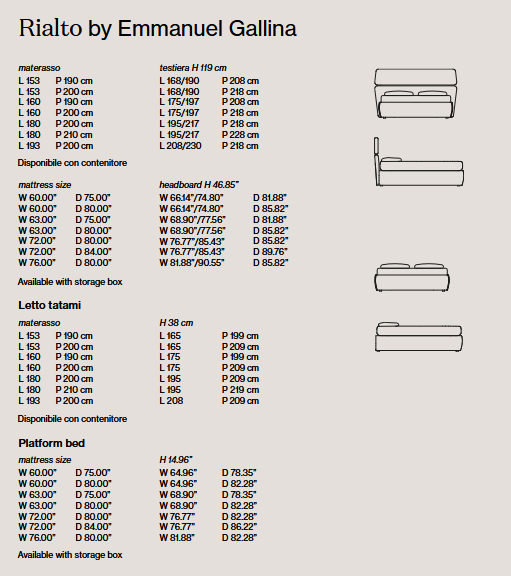 Rialto by Emmanuel Gallina

materasso
L 153 P 190 cm
L 153 P 200 cm
L 160 P 190 cm
L 160 P 200 cm
L 180 P 200 cm
L 180 P 210 cm
L 193 P 200 cm

testiera H 119 cm
L 168/190 P 208 cm
L 168/190 P 218 cm
L 175/197 P 208 cm
L 175/197 P 218 cm
L 195/217 P 218 cm
L 195/217 P 228 cm
L 208/230 P 218 cm

Disponibile con contenitore

mattress size
W 60.00" D 75.00"
W 60.00" D 80.00"
W 63.00" D 75.00"
W 63.00" D 80.00"
W 72.00" D 80.00"
W 72.00" D 84.00"
W 76.00" D 80.00"

headboard H 46.85"
W 66.14"/74.80" D 81.88"
W 66.14"/74.80" D 85.82"
W 68.90"/77.56" D 81.88"
W 68.90"/77.56" D 85.82"
W 76.77"/85.43" D 85.82"
W 76.77"/85.43" D 89.76"
W 81.88"/90.55" D 85.82"

Available with storage box

Letto tatami

materasso
L 153 P 190 cm
L 153 P 200 cm
L 160 P 190 cm
L 160 P 200 cm
L 180 P 200 cm
L 180 P 210 cm
L 193 P 200 cm

H 38 cm
L 165 P 199 cm
L 165 P 209 cm
L 175 P 199 cm
L 175 P 209 cm
L 195 P 209 cm
L 195 P 219 cm
L 208 P 209 cm

Disponibile con contenitore

Platform bed

mattress size
W 60.00" D 75.00"
W 60.00" D 80.00"
W 63.00" D 75.00"
W 63.00" D 80.00"
W 72.00" D 80.00"
W 72.00" D 84.00"
W 76.00" D 80.00"

H 14.96"
W 64.96" D 78.35"
W 64.96" D 82.28"
W 68.90" D 78.35"
W 68.90" D 82.28"
W 76.77" D 82.28"
W 76.77" D 86.22"
W 81.88" D 82.28"

Available with storage box